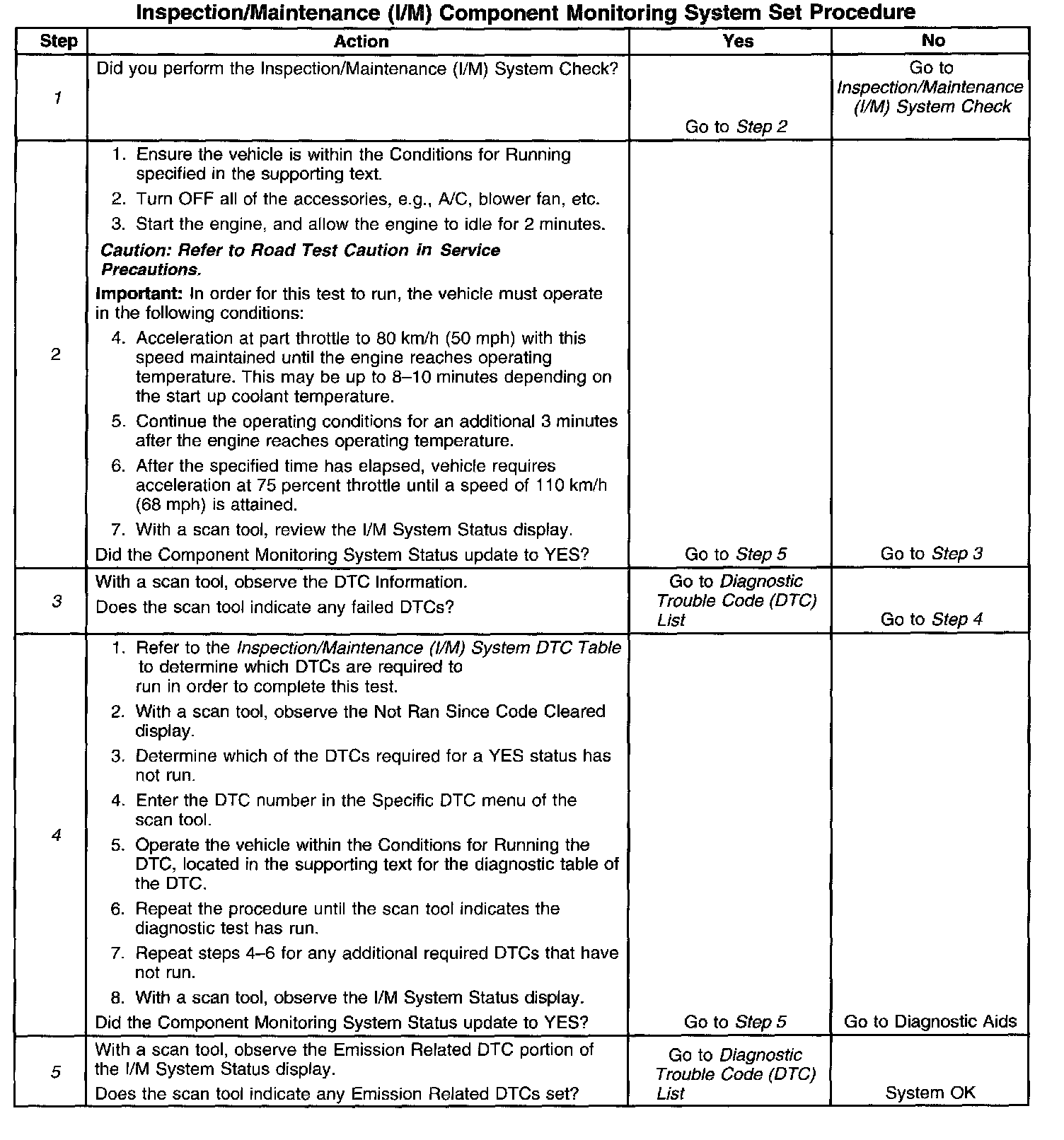 Inspection/Maintenance (I/M) Component Monitoring System Set Procedure

| Step | Action | Yes | No |
|---|---|---|---|
| 1 | Did you perform the Inspection/Maintenance (I/M) System Check? | Go to Step 2 | Go to Inspection/Maintenance (I/M) System Check |
| 2 | 1. Ensure the vehicle is within the Conditions for Running specified in the supporting text. 2. Turn OFF all of the accessories, e.g., A/C, blower fan, etc. 3. Start the engine, and allow the engine to idle for 2 minutes. Caution: Refer to Road Test Caution in Service Precautions. Important: In order for this test to run, the vehicle must operate in the following conditions: 4. Acceleration at part throttle to 80 km/h (50 mph) with this speed maintained until the engine reaches operating temperature. This may be up to 8–10 minutes depending on the start up coolant temperature. 5. Continue the operating conditions for an additional 3 minutes after the engine reaches operating temperature. 6. After the specified time has elapsed, vehicle requires acceleration at 75 percent throttle until a speed of 110 km/h (68 mph) is attained. 7. With a scan tool, review the I/M System Status display. Did the Component Monitoring System Status update to YES? | Go to Step 5 | Go to Step 3 |
| 3 | With a scan tool, observe the DTC Information. Does the scan tool indicate any failed DTCs? | Go to Diagnostic Trouble Code (DTC) List | Go to Step 4 |
| 4 | 1. Refer to the Inspection/Maintenance (I/M) System DTC Table to determine which DTCs are required to run in order to complete this test. 2. With a scan tool, observe the Not Ran Since Code Cleared display. 3. Determine which of the DTCs required for a YES status has not run. 4. Enter the DTC number in the Specific DTC menu of the scan tool. 5. Operate the vehicle within the Conditions for Running the DTC, located in the supporting text for the diagnostic table of the DTC. 6. Repeat the procedure until the scan tool indicates the diagnostic test has run. 7. Repeat steps 4–6 for any additional required DTCs that have not run. 8. With a scan tool, observe the I/M System Status display. Did the Component Monitoring System Status update to YES? | Go to Step 5 | Go to Diagnostic Aids |
| 5 | With a scan tool, observe the Emission Related DTC portion of the I/M System Status display. Does the scan tool indicate any Emission Related DTCs set? | Go to Diagnostic Trouble Code (DTC) List | System OK |